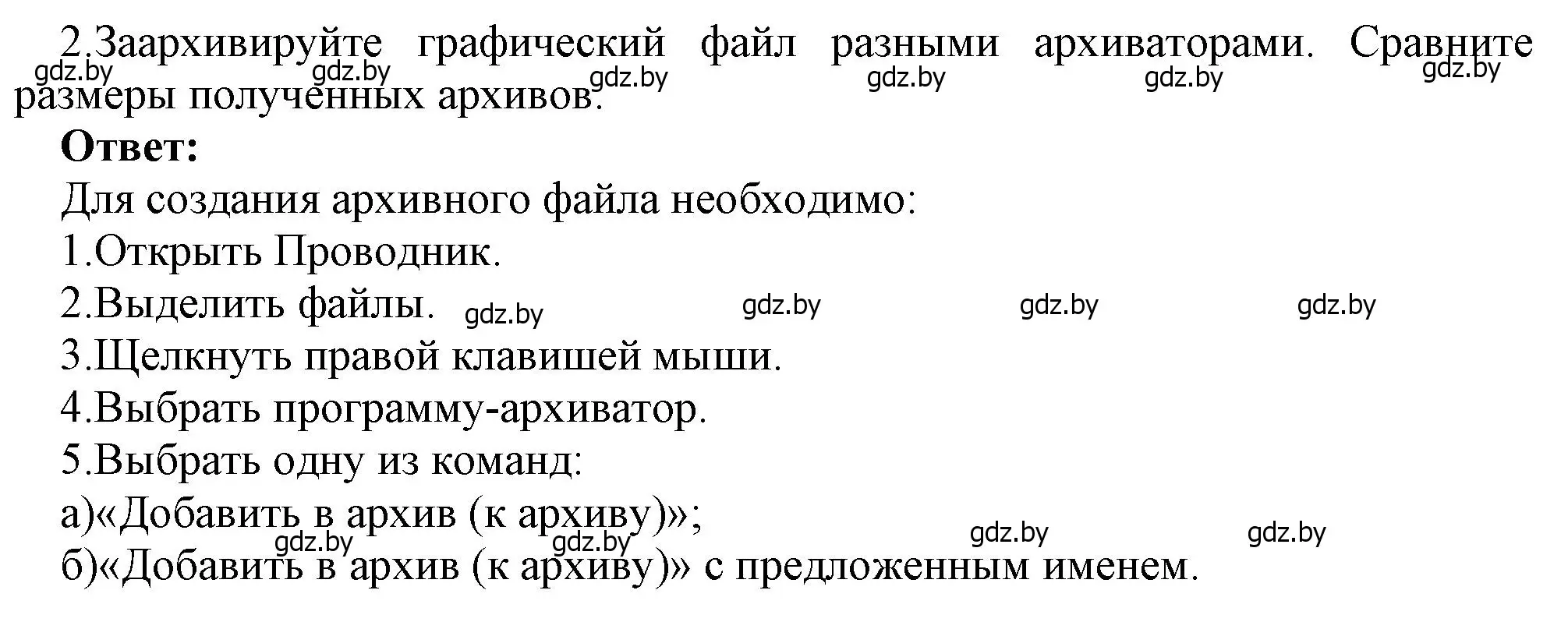 2.Заархивируйте графический файл разными архиваторами. Сравните размеры полученных архивов.

gdz.by gdz.by gdz.by gdz.by gdz.by gdz.by

**Ответ:**

Для создания архивного файла необходимо:

1.Открыть Проводник.

2.Выделить файлы. gdz.by gdz.by gdz.by gdz.by

3.Щелкнуть правой клавишей мыши.

4.Выбрать программу-архиватор.

5.Выбрать одну из команд:

а)«Добавить в архив (к архиву)»;

gdz.by gdz.by gdz.by gdz.by

б)«Добавить в архив (к архиву)» с предложенным именем.